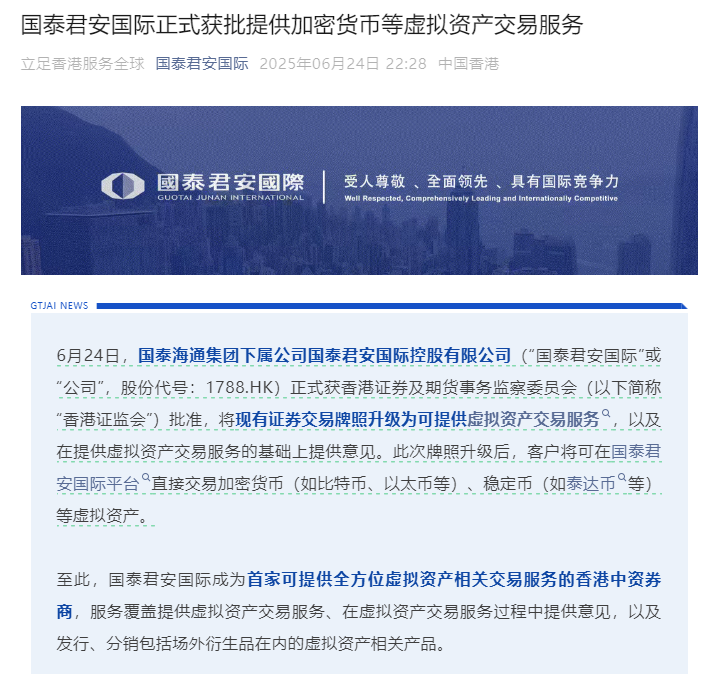 国泰君安国际正式获批提供加密货币等虚拟资产交易服务

立足香港服务全球 国泰君安国际 2025年06月24日 22:28 中国香港

國泰君安國際 GUOTAI JUNAN INTERNATIONAL 受人尊敬 、全面领先 、具有国际竞争力 Well Respected, Comprehensively Leading and Internationally Competitive

GTJAI NEWS

6月24日，国泰海通集团下属公司国泰君安国际控股有限公司（“国泰君安国际”或“公司”，股份代号：1788.HK）正式获香港证券及期货事务监察委员会（以下简称“香港证监会”）批准，将现有证券交易牌照升级为可提供虚拟资产交易服务，以及在提供虚拟资产交易服务的基础上提供意见。此次牌照升级后，客户将可在国泰君安国际平台直接交易加密货币（如比特币、以太币等）、稳定币（如泰达币等）等虚拟资产。

至此，国泰君安国际成为首家可提供全方位虚拟资产相关交易服务的香港中资券商，服务覆盖提供虚拟资产交易服务、在虚拟资产交易服务过程中提供意见，以及发行、分销包括场外衍生品在内的虚拟资产相关产品。